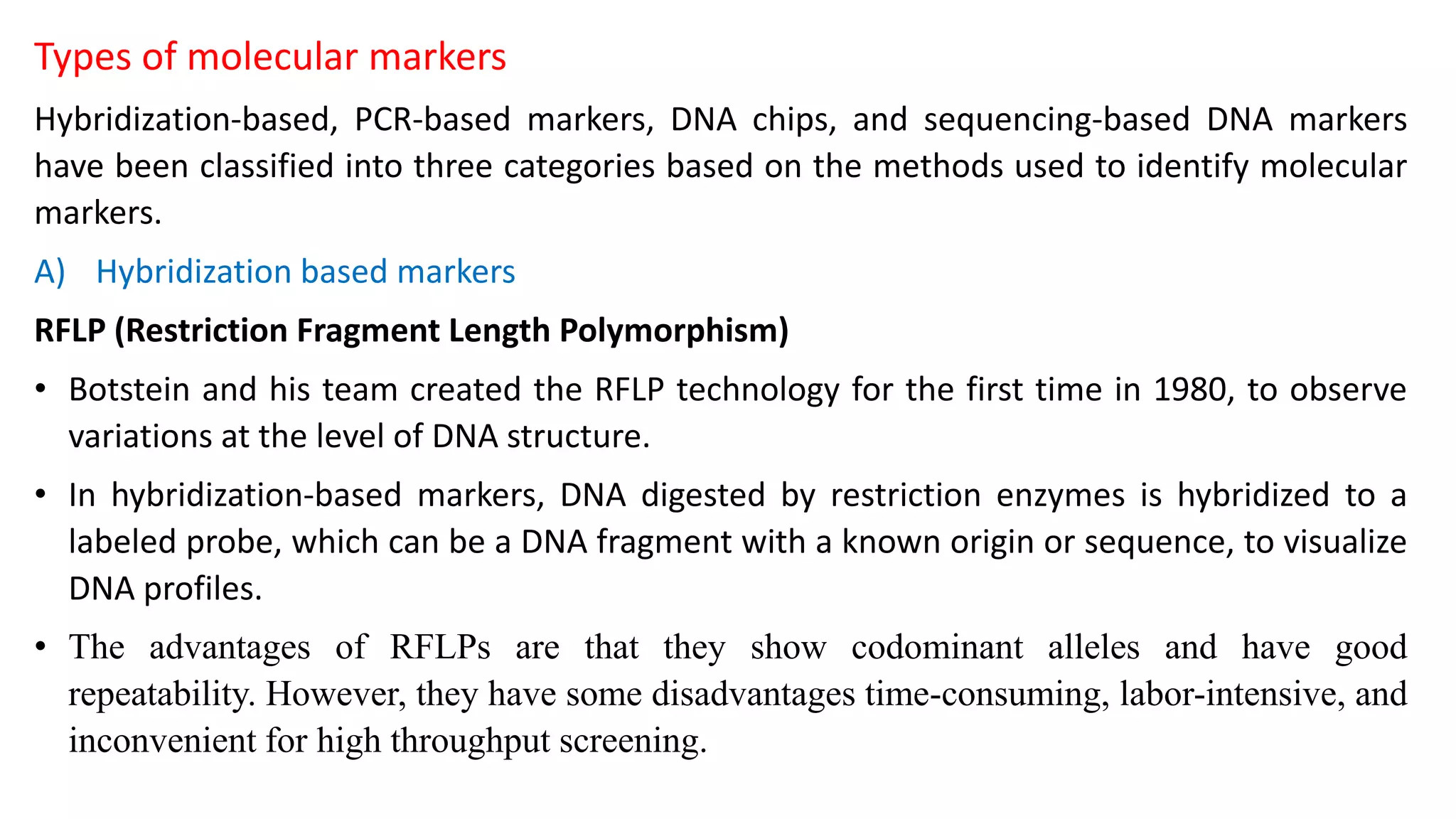 Types of molecular markers

Hybridization-based, PCR-based markers, DNA chips, and sequencing-based DNA markers have been classified into three categories based on the methods used to identify molecular markers.

A) Hybridization based markers

RFLP (Restriction Fragment Length Polymorphism)

• Botstein and his team created the RFLP technology for the first time in 1980, to observe variations at the level of DNA structure.

• In hybridization-based markers, DNA digested by restriction enzymes is hybridized to a labeled probe, which can be a DNA fragment with a known origin or sequence, to visualize DNA profiles.

• The advantages of RFLPs are that they show codominant alleles and have good repeatability. However, they have some disadvantages time-consuming, labor-intensive, and inconvenient for high throughput screening.